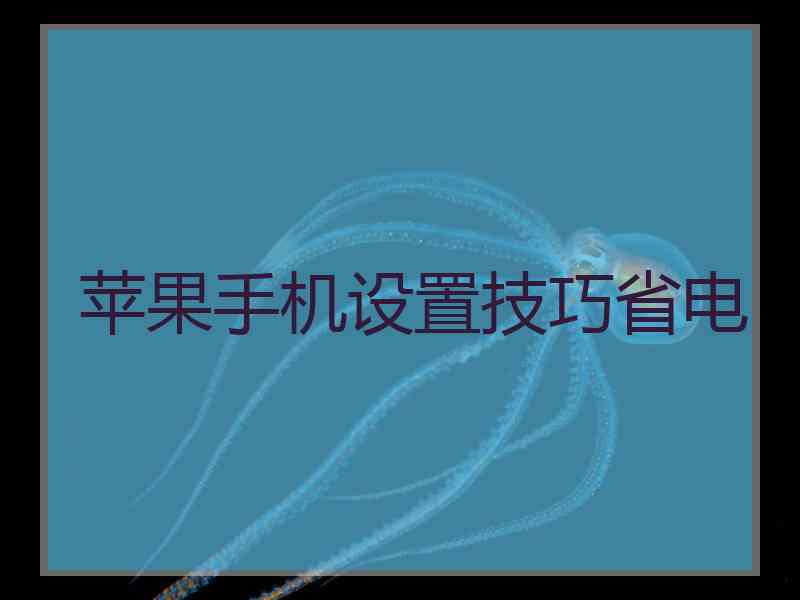 苹果手机设置技巧省电